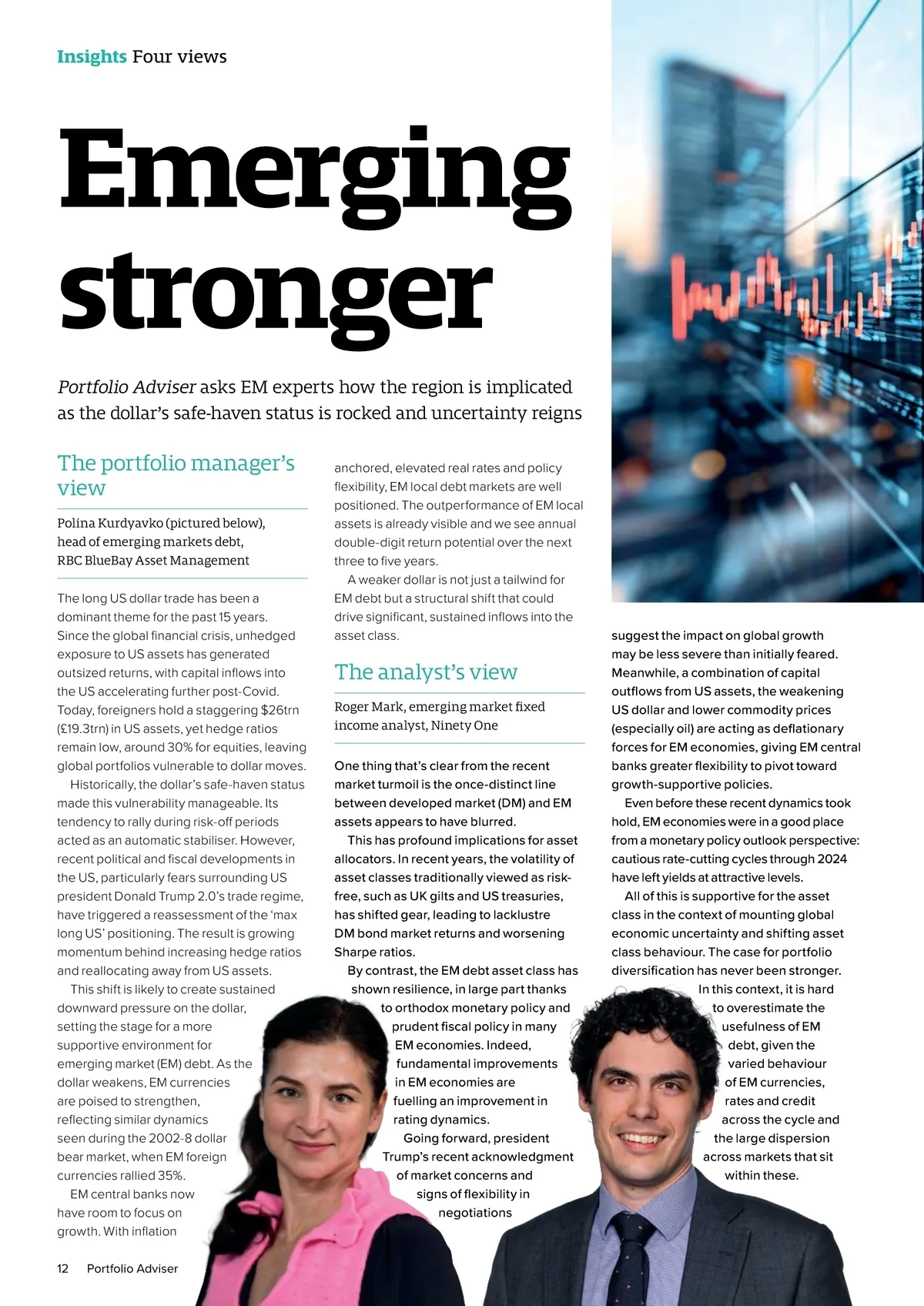 Insights Four views

Emerging stronger

Portfolio Adviser asks EM experts how the region is implicated as the dollar's safe-haven status is rocked and uncertainty reigns

The portfolio manager's view

Polina Kurdyavko (pictured below), head of emerging markets debt, RBC BlueBay Asset Management

The long US dollar trade has been a dominant theme for the past 15 years. Since the global financial crisis, unhedged exposure to US assets has generated outsized returns, with capital inflows into the US accelerating further post-Covid. Today, foreigners hold a staggering $26trn (£19.3trn) in US assets, yet hedge ratios remain low, around 30% for equities, leaving global portfolios vulnerable to dollar moves.

Historically, the dollar's safe-haven status made this vulnerability manageable. Its tendency to rally during risk-off periods acted as an automatic stabiliser. However, recent political and fiscal developments in the US, particularly fears surrounding US president Donald Trump 2.0's trade regime, have triggered a reassessment of the 'max long US' positioning. The result is growing momentum behind increasing hedge ratios and reallocating away from US assets.

This shift is likely to create sustained downward pressure on the dollar, setting the stage for a more supportive environment for emerging market (EM) debt. As the dollar weakens, EM currencies are poised to strengthen, reflecting similar dynamics seen during the 2002-8 dollar bear market, when EM foreign currencies rallied 35%.

EM central banks now have room to focus on growth. With inflation anchored, elevated real rates and policy flexibility, EM local debt markets are well positioned. The outperformance of EM local assets is already visible and we see annual double-digit return potential over the next three to five years.

A weaker dollar is not just a tailwind for EM debt but a structural shift that could drive significant, sustained inflows into the asset class.

The analyst's view

Roger Mark, emerging market fixed income analyst, Ninety One

One thing that's clear from the recent market turmoil is the once-distinct line between developed market (DM) and EM assets appears to have blurred.

This has profound implications for asset allocators. In recent years, the volatility of asset classes traditionally viewed as risk-free, such as UK gilts and US treasuries, has shifted gear, leading to lacklustre DM bond market returns and worsening Sharpe ratios.

By contrast, the EM debt asset class has shown resilience, in large part thanks to orthodox monetary policy and prudent fiscal policy in many EM economies. Indeed, fundamental improvements in EM economies are fuelling an improvement in rating dynamics.

Going forward, president Trump's recent acknowledgment of market concerns and signs of flexibility in negotiations suggest the impact on global growth may be less severe than initially feared. Meanwhile, a combination of capital outflows from US assets, the weakening US dollar and lower commodity prices (especially oil) are acting as deflationary forces for EM economies, giving EM central banks greater flexibility to pivot toward growth-supportive policies.

Even before these recent dynamics took hold, EM economies were in a good place from a monetary policy outlook perspective: cautious rate-cutting cycles through 2024 have left yields at attractive levels.

All of this is supportive for the asset class in the context of mounting global economic uncertainty and shifting asset class behaviour. The case for portfolio diversification has never been stronger.

In this context, it is hard to overestimate the usefulness of EM debt, given the varied behaviour of EM currencies, rates and credit across the cycle and the large dispersion across markets that sit within these.

12 Portfolio Adviser